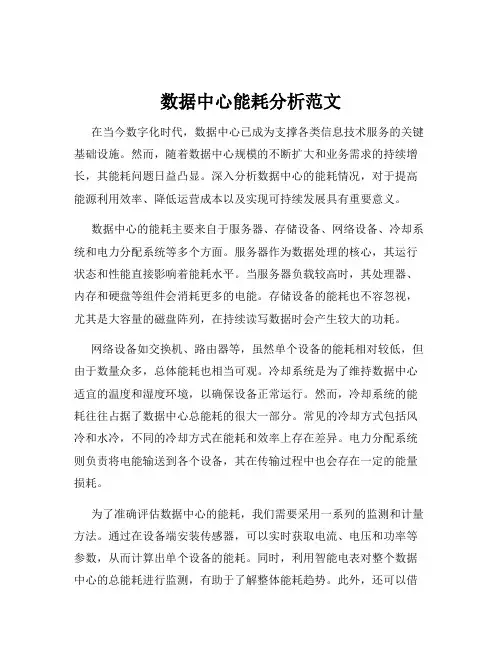 数据中心能耗分析范文

在当今数字化时代，数据中心已成为支撑各类信息技术服务的关键基础设施。然而，随着数据中心规模的不断扩大和业务需求的持续增长，其能耗问题日益凸显。深入分析数据中心的能耗情况，对于提高能源利用效率、降低运营成本以及实现可持续发展具有重要意义。

数据中心的能耗主要来自于服务器、存储设备、网络设备、冷却系统和电力分配系统等多个方面。服务器作为数据处理的核心，其运行状态和性能直接影响着能耗水平。当服务器负载较高时，其处理器、内存和硬盘等组件会消耗更多的电能。存储设备的能耗也不容忽视，尤其是大容量的磁盘阵列，在持续读写数据时会产生较大的功耗。

网络设备如交换机、路由器等，虽然单个设备的能耗相对较低，但由于数量众多，总体能耗也相当可观。冷却系统是为了维持数据中心适宜的温度和湿度环境，以确保设备正常运行。然而，冷却系统的能耗往往占据了数据中心总能耗的很大一部分。常见的冷却方式包括风冷和水冷，不同的冷却方式在能耗和效率上存在差异。电力分配系统则负责将电能输送到各个设备，其在传输过程中也会存在一定的能量损耗。

为了准确评估数据中心的能耗，我们需要采用一系列的监测和计量方法。通过在设备端安装传感器，可以实时获取电流、电压和功率等参数，从而计算出单个设备的能耗。同时，利用智能电表对整个数据中心的总能耗进行监测，有助于了解整体能耗趋势。此外，还可以借